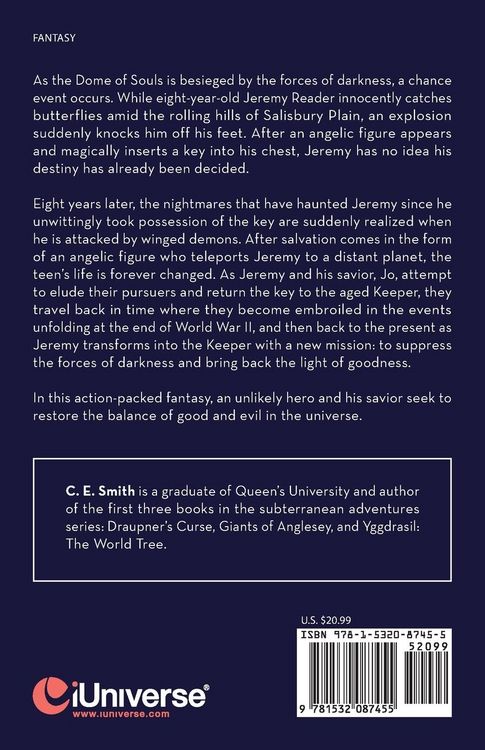 FANTASY

As the Dome of Souls is besieged by the forces of darkness, a chance event occurs. While eight-year-old Jeremy Reader innocently catches butterflies amid the rolling hills of Salisbury Plain, an explosion suddenly knocks him off his feet. After an angelic figure appears and magically inserts a key into his chest, Jeremy has no idea his destiny has already been decided.

Eight years later, the nightmares that have haunted Jeremy since he unwittingly took possession of the key are suddenly realized when he is attacked by winged demons. After salvation comes in the form of an angelic figure who teleports Jeremy to a distant planet, the teen's life is forever changed. As Jeremy and his savior, Jo, attempt to elude their pursuers and return the key to the aged Keeper, they travel back in time where they become embroiled in the events unfolding at the end of World War II, and then back to the present as Jeremy transforms into the Keeper with a new mission: to suppress the forces of darkness and bring back the light of goodness.

In this action-packed fantasy, an unlikely hero and his savior seek to restore the balance of good and evil in the universe.

C. E. Smith is a graduate of Queen's University and author of the first three books in the subterranean adventures series: Draupner's Curse, Giants of Anglesey, and Yggdrasil: The World Tree.

U.S. $20.99

ISBN 978-1-5320-8745-5

52099

9 781532 087455

iUniverse®
www.iuniverse.com